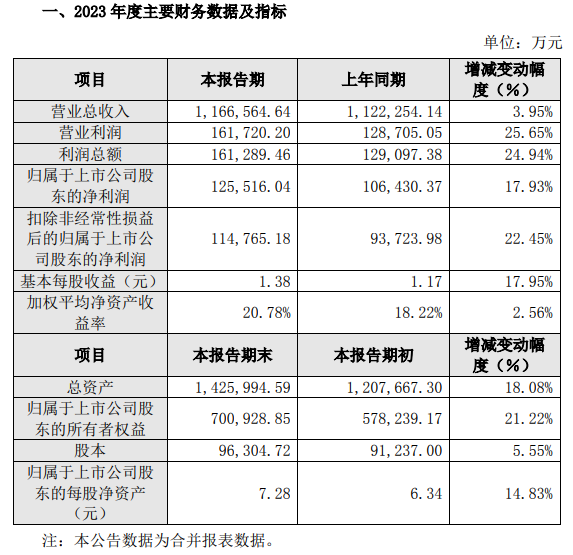 一、2023 年度主要财务数据及指标

单位：万元

| 项目 | 本报告期 | 上年同期 | 增减变动幅度（%） |
|---|---|---|---|
| 营业总收入 | 1，166，564.64 | 1，122，254.14 | 3.95% |
| 营业利润 | 161，720.20 | 128，705.05 | 25.65% |
| 利润总额 | 161，289.46 | 129，097.38 | 24.94% |
| 归属于上市公司股东的净利润 | 125，516.04 | 106，430.37 | 17.93% |
| 扣除非经常性损益后的归属于上市公司股东的净利润 | 114，765.18 | 93，723.98 | 22.45% |
| 基本每股收益（元） | 1.38 | 1.17 | 17.95% |
| 加权平均净资产收益率 | 20.78% | 18.22% | 2.56% |
| 项目 | 本报告期末 | 本报告期初 | 增减变动幅度（%） |
| 总资产 | 1，425，994.59 | 1，207，667.30 | 18.08% |
| 归属于上市公司股东的所有者权益 | 700，928.85 | 578，239.17 | 21.22% |
| 股本 | 96，304.72 | 91，237.00 | 5.55% |
| 归属于上市公司股东的每股净资产（元） | 7.28 | 6.34 | 14.83% |

注：本公告数据为合并报表数据。